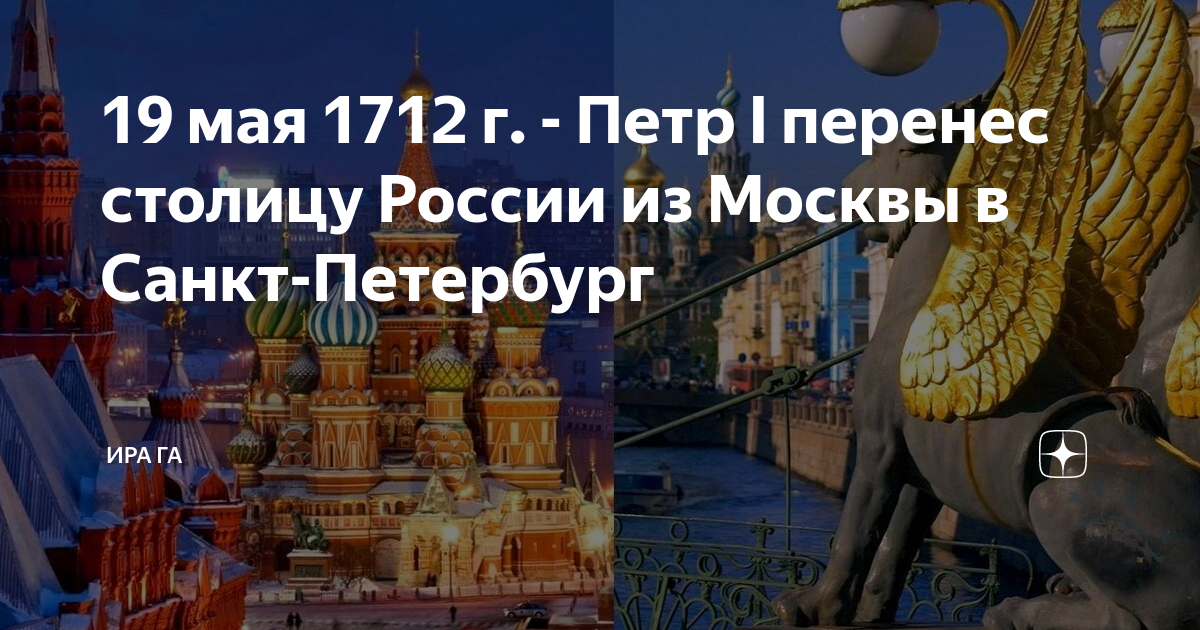 19 мая 1712 г. - Петр I перенес столицу России из Москвы в Санкт-Петербург

ИРА ГА